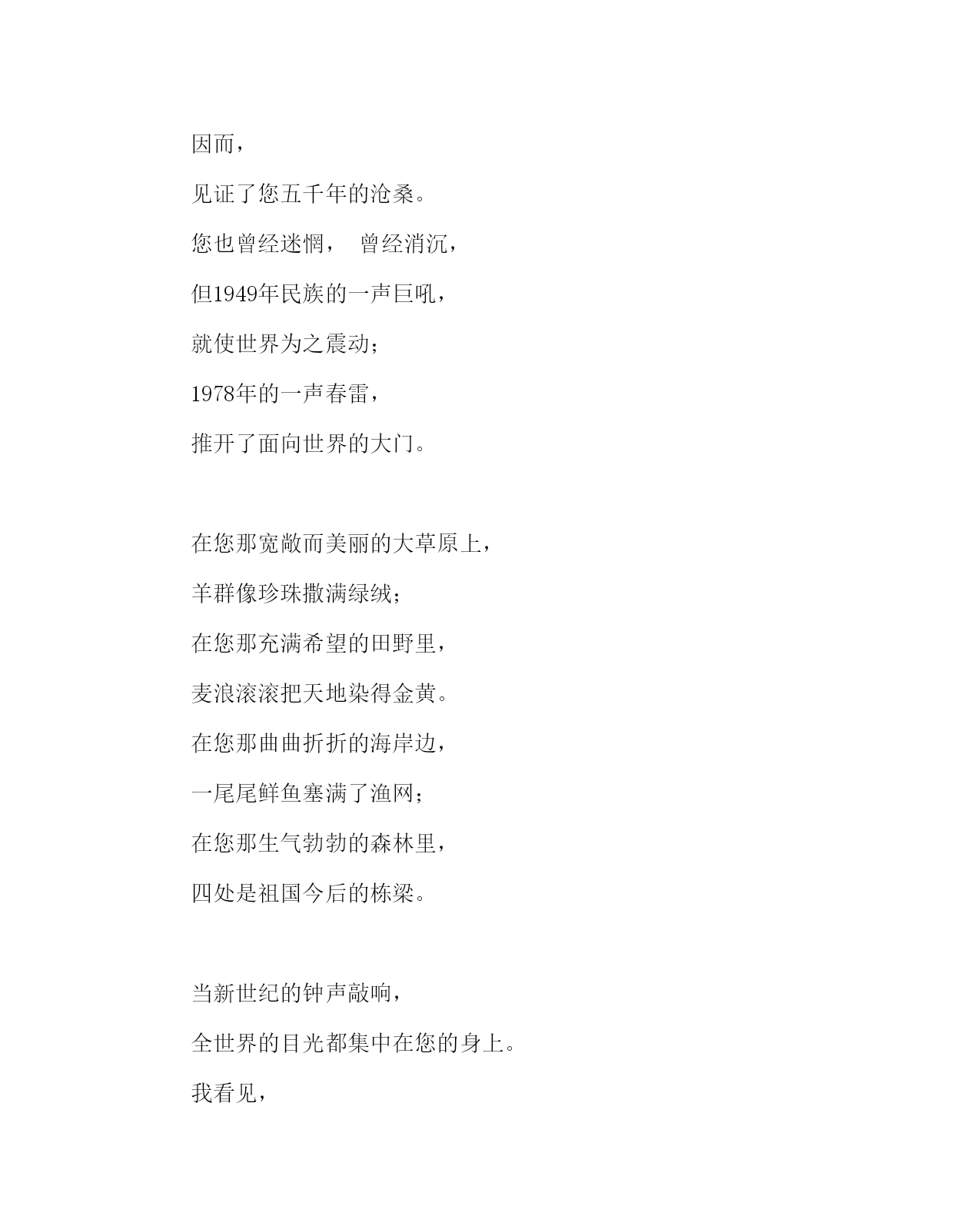 因而，

见证了您五千年的沧桑。

您也曾经迷惘， 曾经消沉，

但1949年民族的一声巨吼，

就使世界为之震动；

1978年的一声春雷，

推开了面向世界的大门。

在您那宽敞而美丽的大草原上，

羊群像珍珠撒满绿绒；

在您那充满希望的田野里，

麦浪滚滚把天地染得金黄。

在您那曲曲折折的海岸边，

一尾尾鲜鱼塞满了渔网；

在您那生气勃勃的森林里，

四处是祖国今后的栋梁。

当新世纪的钟声敲响，

全世界的目光都集中在您的身上。

我看见，